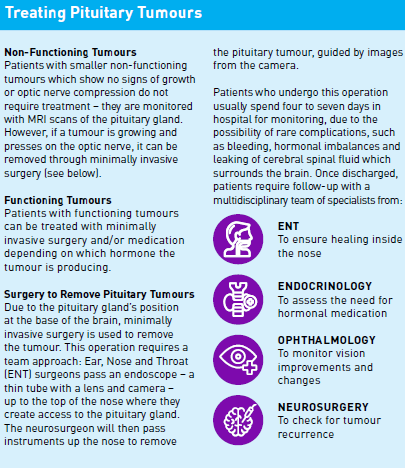 Treating Pituitary Tumours

Non-Functioning Tumours
Patients with smaller non-functioning tumours which show no signs of growth or optic nerve compression do not require treatment – they are monitored with MRI scans of the pituitary gland. However, if a tumour is growing and presses on the optic nerve, it can be removed through minimally invasive surgery (see below).

Functioning Tumours
Patients with functioning tumours can be treated with minimally invasive surgery and/or medication depending on which hormone the tumour is producing.

Surgery to Remove Pituitary Tumours
Due to the pituitary gland's position at the base of the brain, minimally invasive surgery is used to remove the tumour. This operation requires a team approach: Ear, Nose and Throat (ENT) surgeons pass an endoscope – a thin tube with a lens and camera – up to the top of the nose where they create access to the pituitary gland. The neurosurgeon will then pass instruments up the nose to remove the pituitary tumour, guided by images from the camera.

Patients who undergo this operation usually spend four to seven days in hospital for monitoring, due to the possibility of rare complications, such as bleeding, hormonal imbalances and leaking of cerebral spinal fluid which surrounds the brain. Once discharged, patients require follow-up with a multidisciplinary team of specialists from:

ENT
To ensure healing inside the nose

ENDOCRINOLOGY
To assess the need for hormonal medication

OPHTHALMOLOGY
To monitor vision improvements and changes

NEUROSURGERY
To check for tumour recurrence